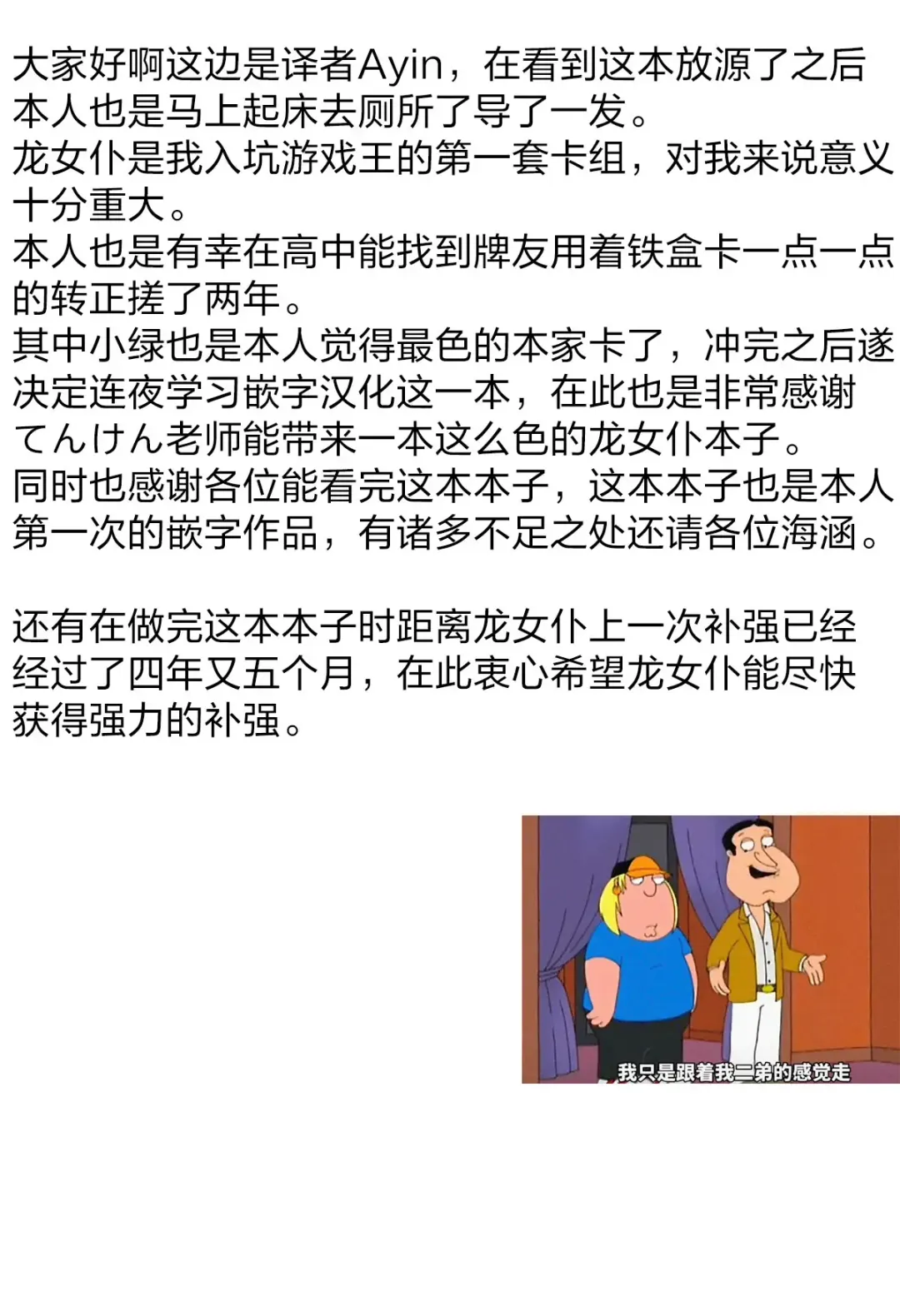 大家好啊这边是译者Ayin，在看到这本放源了之后本人也是马上起床去厕所了导了一发。
龙女仆是我入坑游戏王的第一套卡组，对我来说意义十分重大。
本人也是有幸在高中能找到牌友用着铁盒卡一点一点的转正搓了两年。
其中小绿也是本人觉得最色的本家卡了，冲完之后遂决定连夜学习嵌字汉化这一本，在此也是非常感谢てんけん老师能带来一本这么色的龙女仆本子。
同时也感谢各位能看完这本本子，这本本子也是本人第一次的嵌字作品，有诸多不足之处还请各位海涵。

还有在做完这本本子时距离龙女仆上一次补强已经经过了四年又五个月，在此衷心希望龙女仆能尽快获得强力的补强。

我只是跟着我二弟的感觉走